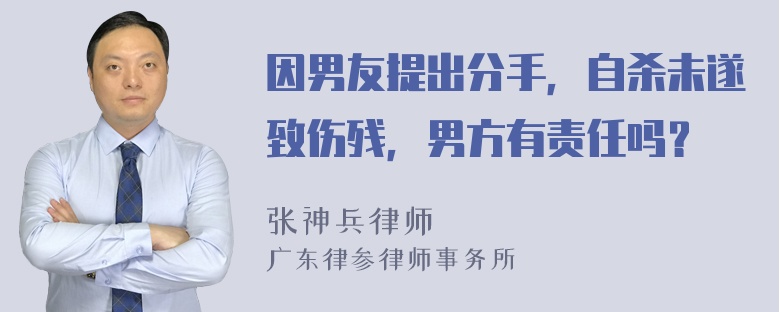 因男友提出分手，自杀未遂致伤残，男方有责任吗？

张神兵律师
广东律参律师事务所